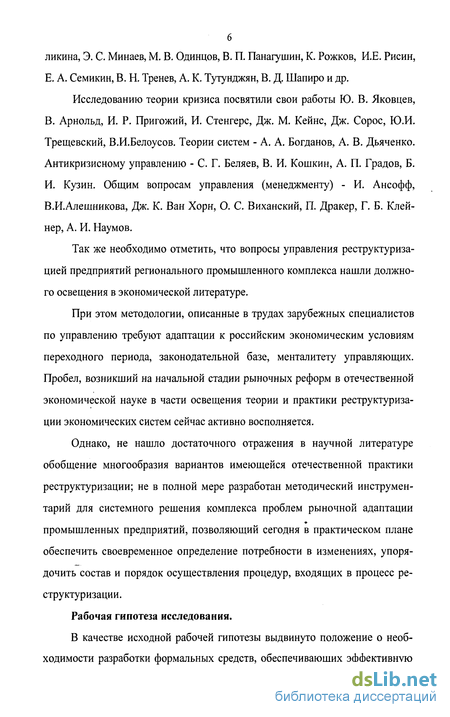 6

ликина, Э. С. Минаев, М. В. Одинцов, В. П. Панагушин, К. Рожков, И.Е. Рисин, Е. А. Семикин, В. Н. Тренев, А. К. Тутунджян, В. Д. Шапиро и др.

Исследованию теории кризиса посвятили свои работы Ю. В. Яковцев, В. Арнольд, И. Р. Пригожий, И. Стенгерс, Дж. М. Кейнс, Дж. Сорос, Ю.И. Трещевский, В.И.Белоусов. Теории систем - А. А. Богданов, А. В. Дьяченко. Антикризисному управлению - С. Г. Беляев, В. И. Кошкин, А. П. Градов, Б. И. Кузин. Общим вопросам управления (менеджменту) - И. Ансофф, В.И.Алешникова, Дж. К. Ван Хорн, О. С. Виханский, П. Дракер, Г. Б. Клейнер, А. И. Наумов.

Так же необходимо отметить, что вопросы управления реструктуризацией предприятий регионального промышленного комплекса нашли должного освещения в экономической литературе.

При этом методологии, описанные в трудах зарубежных специалистов по управлению требуют адаптации к российским экономическим условиям переходного периода, законодательной базе, менталитету управляющих. Пробел, возникший на начальной стадии рыночных реформ в отечественной экономической науке в части освещения теории и практики реструктуризации экономических систем сейчас активно восполняется.

Однако, не нашло достаточного отражения в научной литературе обобщение многообразия вариантов имеющейся отечественной практики реструктуризации; не в полной мере разработан методический инструментарий для системного решения комплекса проблем рыночной адаптации промышленных предприятий, позволяющий сегодня в практическом плане обеспечить своевременное определение потребности в изменениях, упорядочить состав и порядок осуществления процедур, входящих в процесс реструктуризации.

Рабочая гипотеза исследования.

В качестве исходной рабочей гипотезы выдвинуто положение о необходимости разработки формальных средств, обеспечивающих эффективную

dsLib.net
библиотека диссертаций